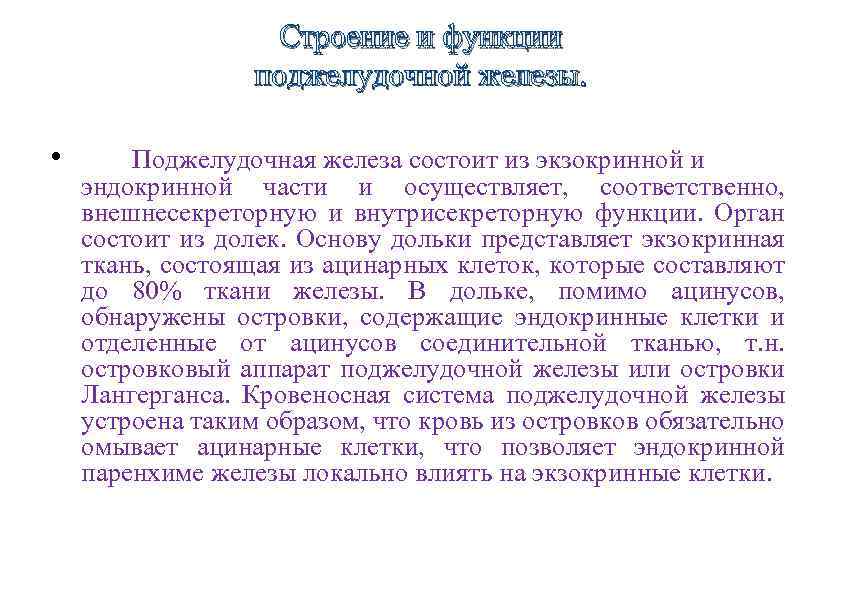 Строение и функции поджелудочной железы.

• Поджелудочная железа состоит из экзокринной и эндокринной части и осуществляет, соответственно, внешнесекреторную и внутрисекреторную функции. Орган состоит из долек. Основу дольки представляет экзокринная ткань, состоящая из ацинарных клеток, которые составляют до 80% ткани железы. В дольке, помимо ацинусов, обнаружены островки, содержащие эндокринные клетки и отделенные от ацинусов соединительной тканью, т.н. островковый аппарат поджелудочной железы или островки Лангерганса. Кровеносная система поджелудочной железы устроена таким образом, что кровь из островков обязательно омывает ацинарные клетки, что позволяет эндокринной паренхиме железы локально влиять на экзокринные клетки.